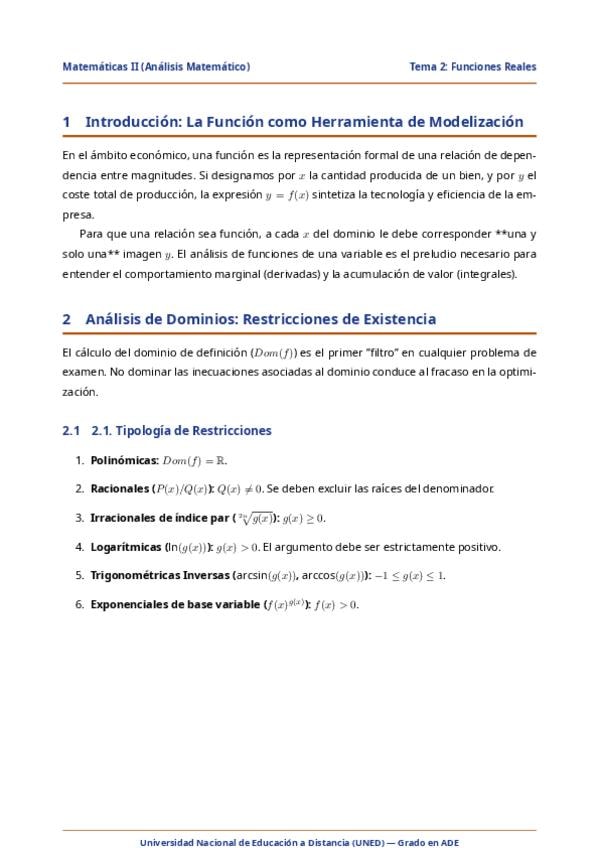 Matemáticas II (Análisis Matemático)

Tema 2: Funciones Reales

1 Introducción: La Función como Herramienta de Modelización

En el ámbito económico, una función es la representación formal de una relación de dependencia entre magnitudes. Si designamos por $x$ la cantidad producida de un bien, y por $y$ el coste total de producción, la expresión $y = f(x)$ sintetiza la tecnología y eficiencia de la empresa.

Para que una relación sea función, a cada $x$ del dominio le debe corresponder **una y solo una** imagen $y$. El análisis de funciones de una variable es el preludio necesario para entender el comportamiento marginal (derivadas) y la acumulación de valor (integrales).

2 Análisis de Dominios: Restricciones de Existencia

El cálculo del dominio de definición ($Dom(f)$) es el primer "filtro" en cualquier problema de examen. No dominar las inecuaciones asociadas al dominio conduce al fracaso en la optimización.

2.1 2.1. Tipología de Restricciones

1. Polinómicas: $Dom(f) = \mathbb{R}$.

2. Racionales ($P(x)/Q(x)$): $Q(x) \neq 0$. Se deben excluir las raíces del denominador.

3. Irracionales de índice par ($\sqrt[2n]{g(x)}$): $g(x) \geq 0$.

4. Logarítmicas ($\ln(g(x))$): $g(x) > 0$. El argumento debe ser estrictamente positivo.

5. Trigonométricas Inversas ($\arcsin(g(x))$, $\arccos(g(x))$): $-1 \leq g(x) \leq 1$.

6. Exponenciales de base variable ($f(x)^{g(x)}$): $f(x) > 0$.

Universidad Nacional de Educación a Distancia (UNED) — Grado en ADE